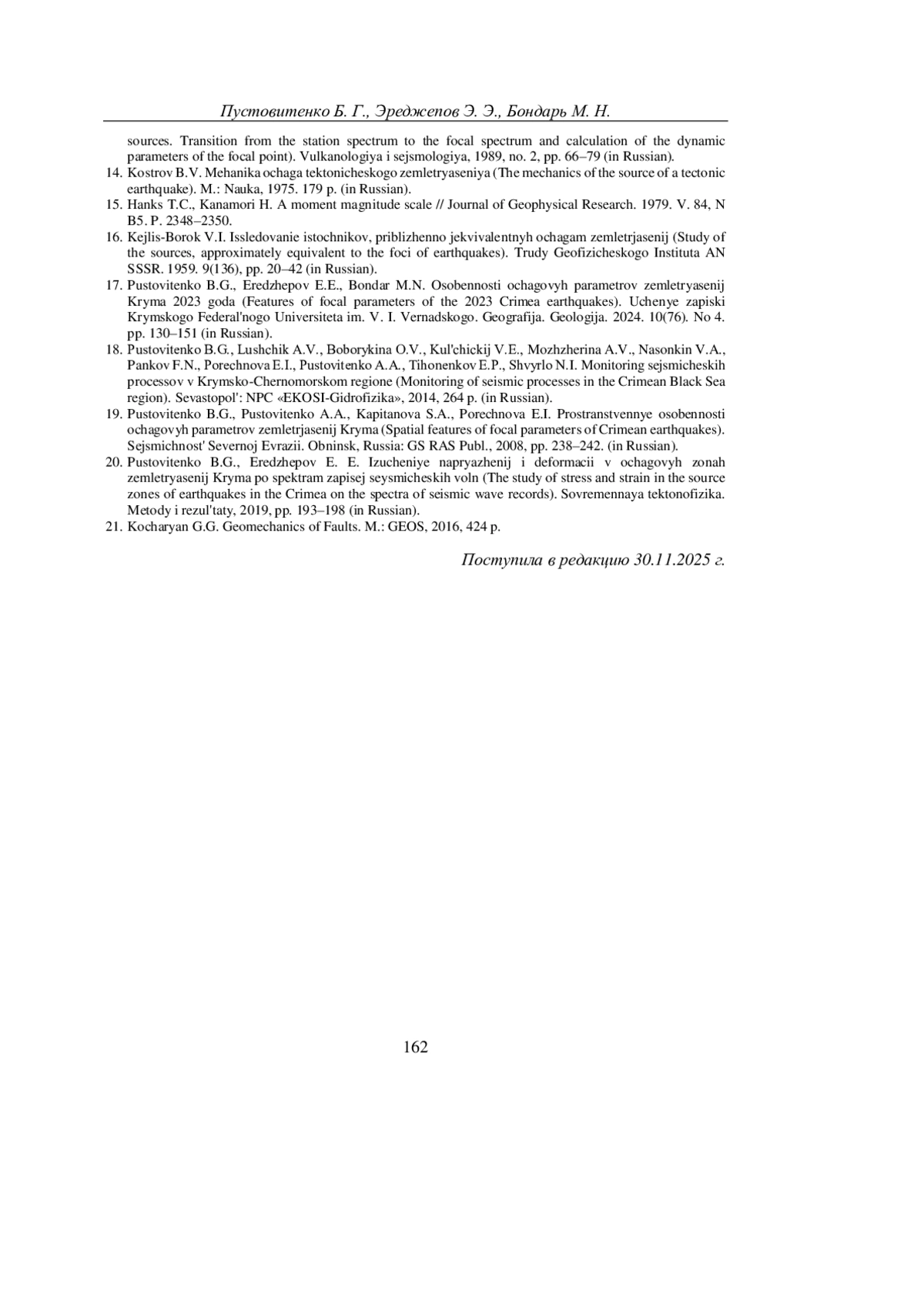 Пустовитенко Б. Г., Эреджепов Э. Э., Бондарь М. Н.

sources. Transition from the station spectrum to the focal spectrum and calculation of the dynamic parameters of the focal point). Vulkanologiya i sejsmologiya, 1989, no. 2, pp. 66–79 (in Russian).

14. Kostrov B.V. Mehanika ochaga tektonicheskogo zemletryaseniya (The mechanics of the source of a tectonic earthquake). M.: Nauka, 1975. 179 p. (in Russian).

15. Hanks T.C., Kanamori H. A moment magnitude scale // Journal of Geophysical Research. 1979. V. 84, N B5. P. 2348–2350.

16. Kejlis-Borok V.I. Issledovanie istochnikov, priblizhenno jekvivalentnyh ochagam zemletrjasenij (Study of the sources, approximately equivalent to the foci of earthquakes). Trudy Geofizicheskogo Instituta AN SSSR. 1959. 9(136), pp. 20–42 (in Russian).

17. Pustovitenko B.G., Eredzhepov E.E., Bondar M.N. Osobennosti ochagovyh parametrov zemletryasenij Kryma 2023 goda (Features of focal parameters of the 2023 Crimea earthquakes). Uchenye zapiski Krymskogo Federal'nogo Universiteta im. V. I. Vernadskogo. Geografija. Geologija. 2024. 10(76). No 4. pp. 130–151 (in Russian).

18. Pustovitenko B.G., Lushchik A.V., Boborykina O.V., Kul'chickij V.E., Mozhzherina A.V., Nasonkin V.A., Pankov F.N., Porechnova E.I., Pustovitenko A.A., Tihonenkov E.P., Shvyrlo N.I. Monitoring sejsmicheskih processov v Krymsko-Chernomorskom regione (Monitoring of seismic processes in the Crimean Black Sea region). Sevastopol': NPC «EKOSI-Gidrofizika», 2014, 264 p. (in Russian).

19. Pustovitenko B.G., Pustovitenko A.A., Kapitanova S.A., Porechnova E.I. Prostranstvennye osobennosti ochagovyh parametrov zemletrjasenij Kryma (Spatial features of focal parameters of Crimean earthquakes). Sejsmichnost' Severnoj Evrazii. Obninsk, Russia: GS RAS Publ., 2008, pp. 238–242. (in Russian).

20. Pustovitenko B.G., Eredzhepov E. E. Izucheniye napryazhenij i deformacii v ochagovyh zonah zemletryasenij Kryma po spektram zapisej seysmicheskih voln (The study of stress and strain in the source zones of earthquakes in the Crimea on the spectra of seismic wave records). Sovremennaya tektonofizika. Metody i rezul'taty, 2019, pp. 193–198 (in Russian).

21. Kocharyan G.G. Geomechanics of Faults. M.: GEOS, 2016, 424 p.

Поступила в редакцию 30.11.2025 г.

162